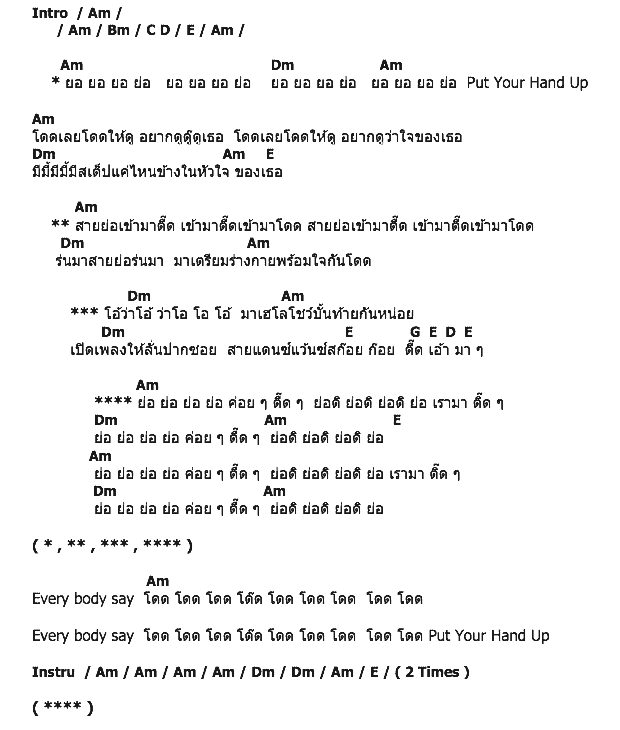 Intro / Am /
/ Am / Bm / C D / E / Am /

Am Dm Am
* ยอ ยอ ยอ ย่อ ยอ ยอ ยอ ย่อ ยอ ยอ ยอ ย่อ ยอ ยอ ยอ ย่อ Put Your Hand Up

Am
โดดเลยโดดให้ดู อยากดูดู๊ดูเธอ โดดเลยโดดให้ดู อยากดูว่าใจของเธอ
Dm Am E
มีมี้มีมี้มีสเต็ปแค่ไหนข้างในหัวใจ ของเธอ

Am
** สายย่อเข้ามาตึ๊ด เข้ามาตึ๊ดเข้ามาโดด สายย่อเข้ามาตึ๊ด เข้ามาตึ๊ดเข้ามาโดด
Dm Am
ร่นมาสายย่อร่นมา มาเตรียมร่างกายพร้อมใจกันโดด

Dm Am
*** โอ้ว่าโอ้ ว่าโอ โอ โอ้ มาเฮโลโชว์บั้นท้ายกันหน่อย
Dm E G E D E
เปิดเพลงให้ลั่นปากซอย สายแดนซ์แว้นซ์สก๊อย ก๊อย ตึ๊ด เอ้า มา ๆ

Am
**** ย่อ ย่อ ย่อ ย่อ ค่อย ๆ ตึ๊ด ๆ ย่อดิ ย่อดิ ย่อดิ ย่อ เรามา ตึ๊ด ๆ
Dm Am E
ย่อ ย่อ ย่อ ย่อ ค่อย ๆ ตึ๊ด ๆ ย่อดิ ย่อดิ ย่อดิ ย่อ
Am
ย่อ ย่อ ย่อ ย่อ ค่อย ๆ ตึ๊ด ๆ ย่อดิ ย่อดิ ย่อดิ ย่อ เรามา ตึ๊ด ๆ
Dm Am
ย่อ ย่อ ย่อ ย่อ ค่อย ๆ ตึ๊ด ๆ ย่อดิ ย่อดิ ย่อดิ ย่อ

( * , ** , *** , **** )

Am
Every body say โดด โดด โดด โด๊ด โดด โดด โดด โดด โดด

Every body say โดด โดด โดด โด๊ด โดด โดด โดด โดด โดด Put Your Hand Up

Instru / Am / Am / Am / Am / Dm / Dm / Am / E / ( 2 Times )

( **** )